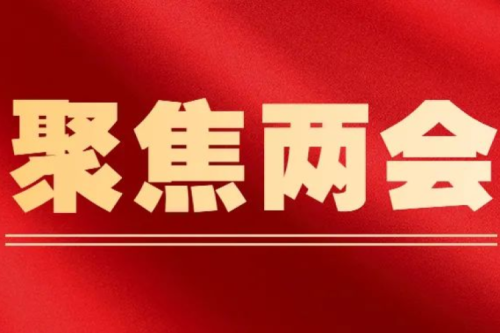 聚焦两会